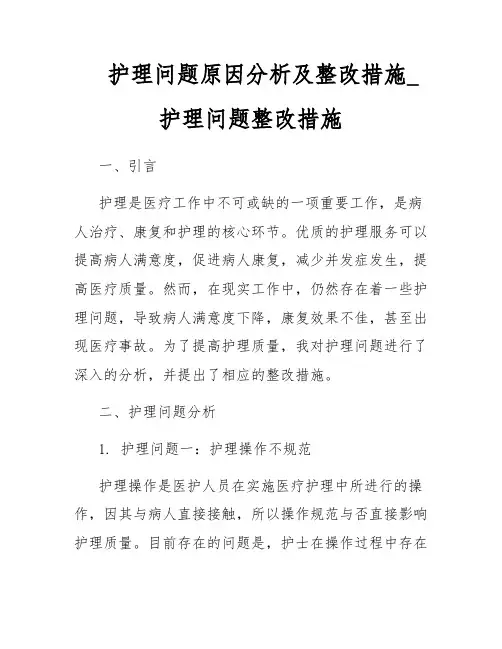 护理问题原因分析及整改措施_护理问题整改措施

一、引言

护理是医疗工作中不可或缺的一项重要工作，是病人治疗、康复和护理的核心环节。优质的护理服务可以提高病人满意度，促进病人康复，减少并发症发生，提高医疗质量。然而，在现实工作中，仍然存在着一些护理问题，导致病人满意度下降，康复效果不佳，甚至出现医疗事故。为了提高护理质量，我对护理问题进行了深入的分析，并提出了相应的整改措施。

二、护理问题分析

1. 护理问题一：护理操作不规范

护理操作是医护人员在实施医疗护理中所进行的操作，因其与病人直接接触，所以操作规范与否直接影响护理质量。目前存在的问题是，护士在操作过程中存在